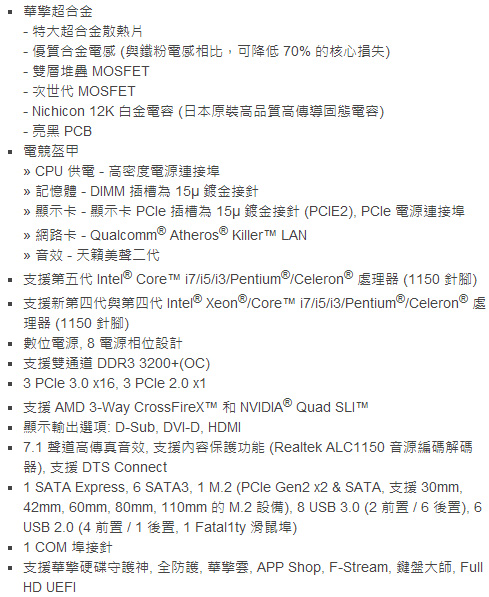 ▪ 華擎超合金
- 特大超合金散熱片
- 優質合金電感 (與鐵粉電感相比，可降低 70% 的核心損失)
- 雙層堆疊 MOSFET
- 次世代 MOSFET
- Nichicon 12K 白金電容 (日本原裝高品質高傳導固態電容)
- 亮黑 PCB
▪ 電競盔甲
» CPU 供電 - 高密度電源連接埠
» 記憶體 - DIMM 插槽為 15μ 鍍金接針
» 顯示卡 - 顯示卡 PCIe 插槽為 15μ 鍍金接針 (PCIE2), PCIe 電源連接埠
» 網路卡 - Qualcomm® Atheros® Killer™ LAN
» 音效 - 天籟美聲二代
▪ 支援第五代 Intel® Core™ i7/i5/i3/Pentium®/Celeron® 處理器 (1150 針腳)
▪ 支援新第四代與第四代 Intel® Xeon®/Core™ i7/i5/i3/Pentium®/Celeron® 處理器 (1150 針腳)
▪ 數位電源, 8 電源相位設計
▪ 支援雙通道 DDR3 3200+(OC)
▪ 3 PCIe 3.0 x16, 3 PCIe 2.0 x1
▪ 支援 AMD 3-Way CrossFireX™ 和 NVIDIA® Quad SLI™
▪ 顯示輸出選項: D-Sub, DVI-D, HDMI
▪ 7.1 聲道高傳真音效, 支援內容保護功能 (Realtek ALC1150 音源編碼解碼器), 支援 DTS Connect
▪ 1 SATA Express, 6 SATA3, 1 M.2 (PCIe Gen2 x2 & SATA, 支援 30mm, 42mm, 60mm, 80mm, 110mm 的 M.2 設備), 8 USB 3.0 (2 前置 / 6 後置), 6 USB 2.0 (4 前置 / 1 後置, 1 Fatal1ty 滑鼠埠)
▪ 1 COM 埠接針
▪ 支援華擎硬碟守護神, 全防護, 華擎雲, APP Shop, F-Stream, 鍵盤大師, Full HD UEFI